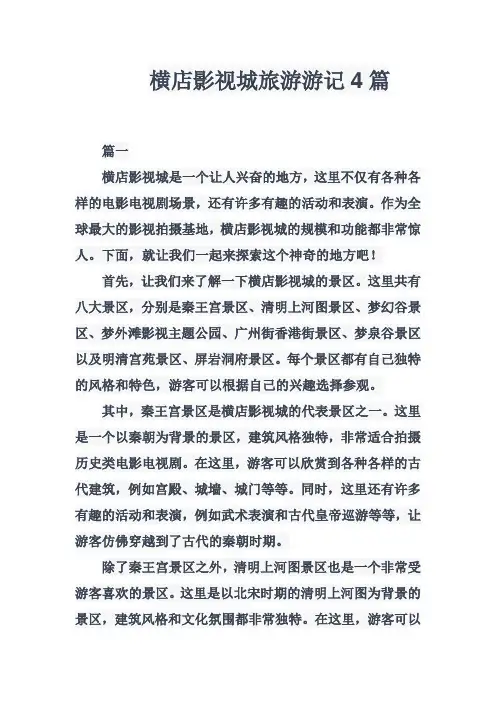 横店影视城旅游游记 4 篇

篇一

横店影视城是一个让人兴奋的地方，这里不仅有各种各样的电影电视剧场景，还有许多有趣的活动和表演。作为全球最大的影视拍摄基地，横店影视城的规模和功能都非常惊人。下面，就让我们一起来探索这个神奇的地方吧！

首先，让我们来了解一下横店影视城的景区。这里共有八大景区，分别是秦王宫景区、清明上河图景区、梦幻谷景区、梦外滩影视主题公园、广州街香港街景区、梦泉谷景区以及明清宫苑景区、屏岩洞府景区。每个景区都有自己独特的风格和特色，游客可以根据自己的兴趣选择参观。

其中，秦王宫景区是横店影视城的代表景区之一。这里是一个以秦朝为背景的景区，建筑风格独特，非常适合拍摄历史类电影电视剧。在这里，游客可以欣赏到各种各样的古代建筑，例如宫殿、城墙、城门等等。同时，这里还有许多有趣的活动和表演，例如武术表演和古代皇帝巡游等等，让游客仿佛穿越到了古代的秦朝时期。

除了秦王宫景区之外，清明上河图景区也是一个非常受游客喜欢的景区。这里是以北宋时期的清明上河图为背景的景区，建筑风格和文化氛围都非常独特。在这里，游客可以